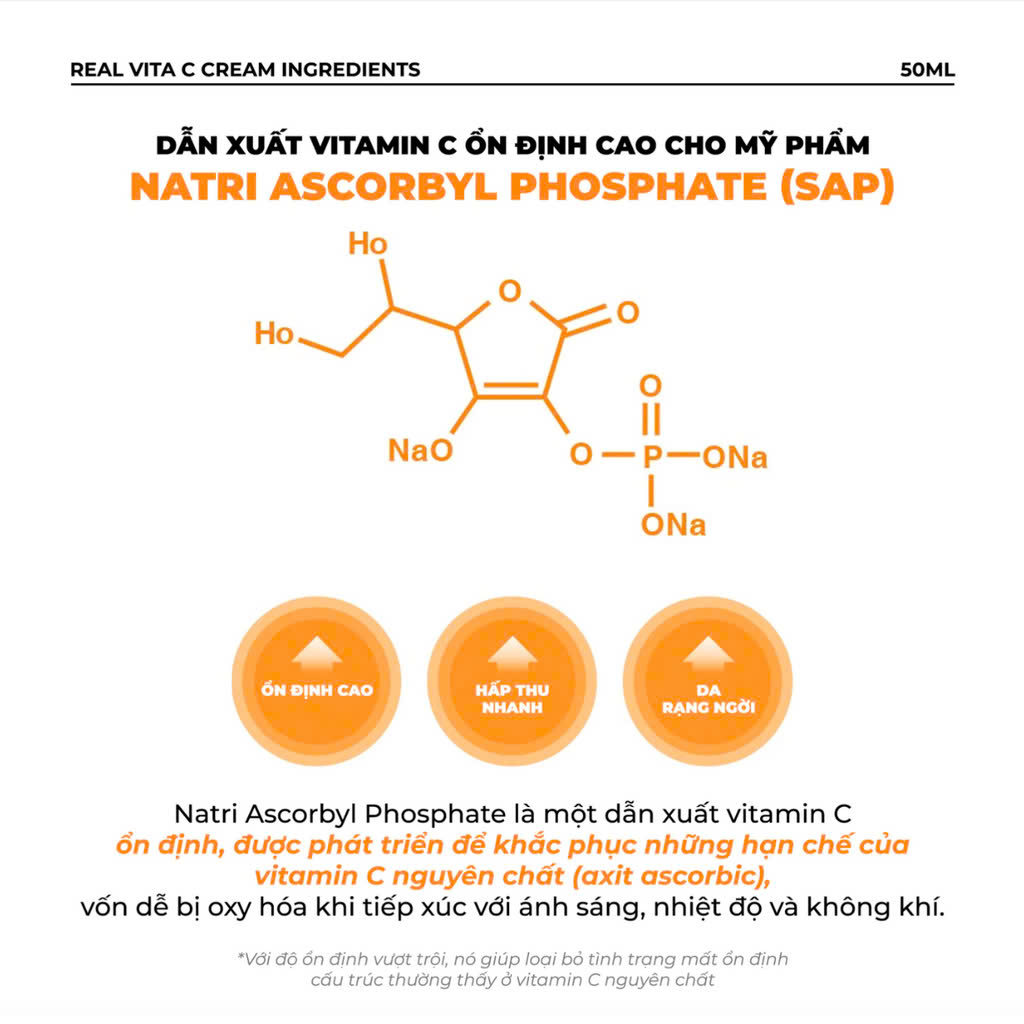 REAL VITA C CREAM INGREDIENTS

50ML

DẪN XUẤT VITAMIN C ỔN ĐỊNH CAO CHO MỸ PHẨM

NATRI ASCORBYL PHOSPHATE (SAP)

Ho

Ho

O

O

NaO

O

O

P

ONa

ONa

ỔN ĐỊNH CAO

HẤP THU NHANH

DA RẠNG NGỜI

Natri Ascorbyl Phosphate là một dẫn xuất vitamin C ổn định, được phát triển để khắc phục những hạn chế của vitamin C nguyên chất (axit ascorbic), vốn dễ bị oxy hóa khi tiếp xúc với ánh sáng, nhiệt độ và không khí.

*Với độ ổn định vượt trội, nó giúp loại bỏ tình trạng mất ổn định cấu trúc thường thấy ở vitamin C nguyên chất